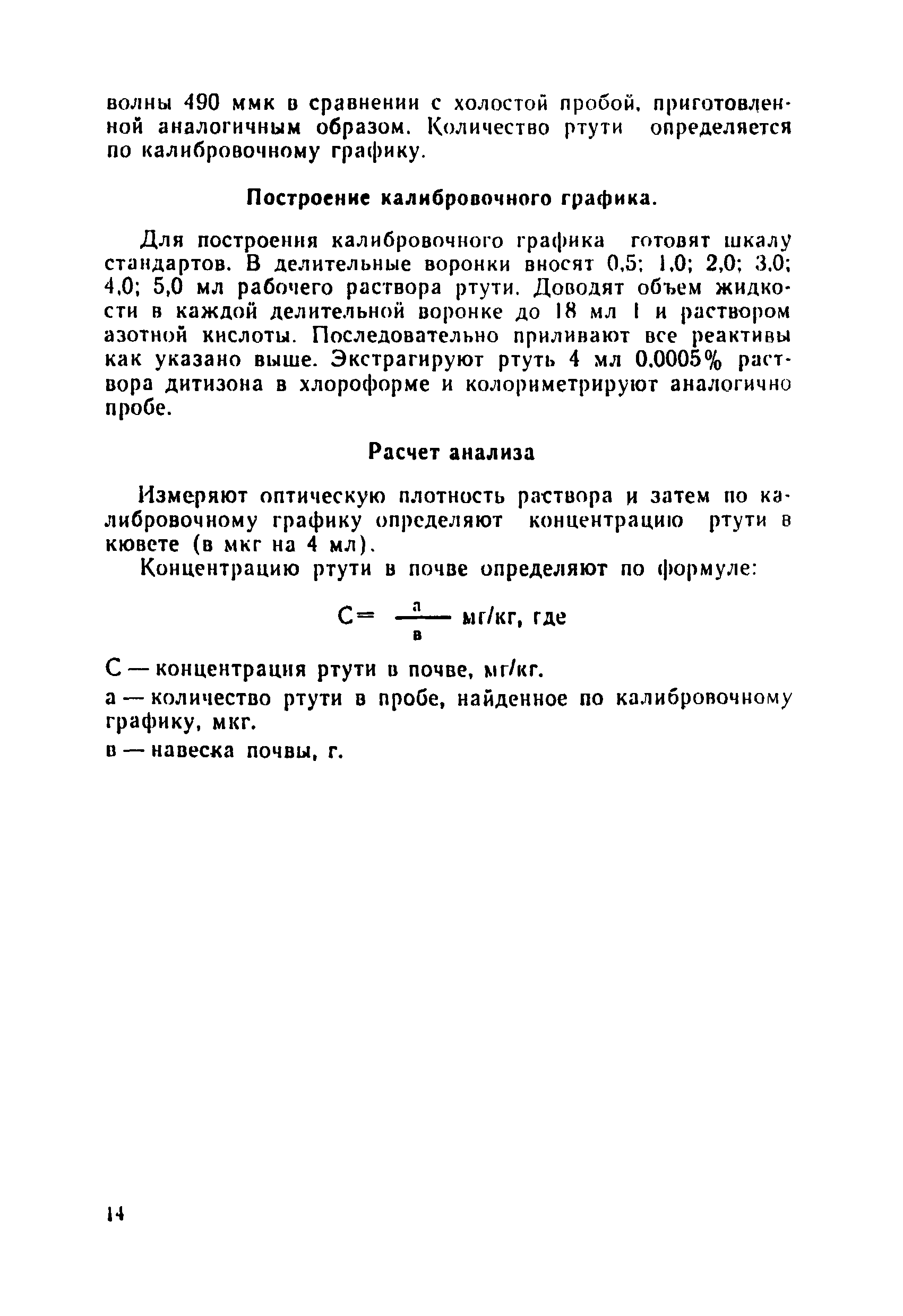 волны 490 ммк в сравнении с холостой пробой, приготовленной аналогичным образом. Количество ртути определяется по калибровочному графику.

Построение калибровочного графика.

Для построения калибровочного графика готовят шкалу стандартов. В делительные воронки вносят 0,5; 1,0; 2,0; 3,0; 4,0; 5,0 мл рабочего раствора ртути. Доводят объем жидкости в каждой делительной воронке до 18 мл 1 н раствором азотной кислоты. Последовательно приливают все реактивы как указано выше. Экстрагируют ртуть 4 мл 0,0005% раствора дитизона в хлороформе и колориметрируют аналогично пробе.

Расчет анализа

Измеряют оптическую плотность раствора и затем по калибровочному графику определяют концентрацию ртути в кювете (в мкг на 4 мл).

Концентрацию ртути в почве определяют по формуле:

$C = \frac{а}{в}$ мг/кг, где

С — концентрация ртути в почве, мг/кг.

а — количество ртути в пробе, найденное по калибровочному графику, мкг.

в — навеска почвы, г.

14